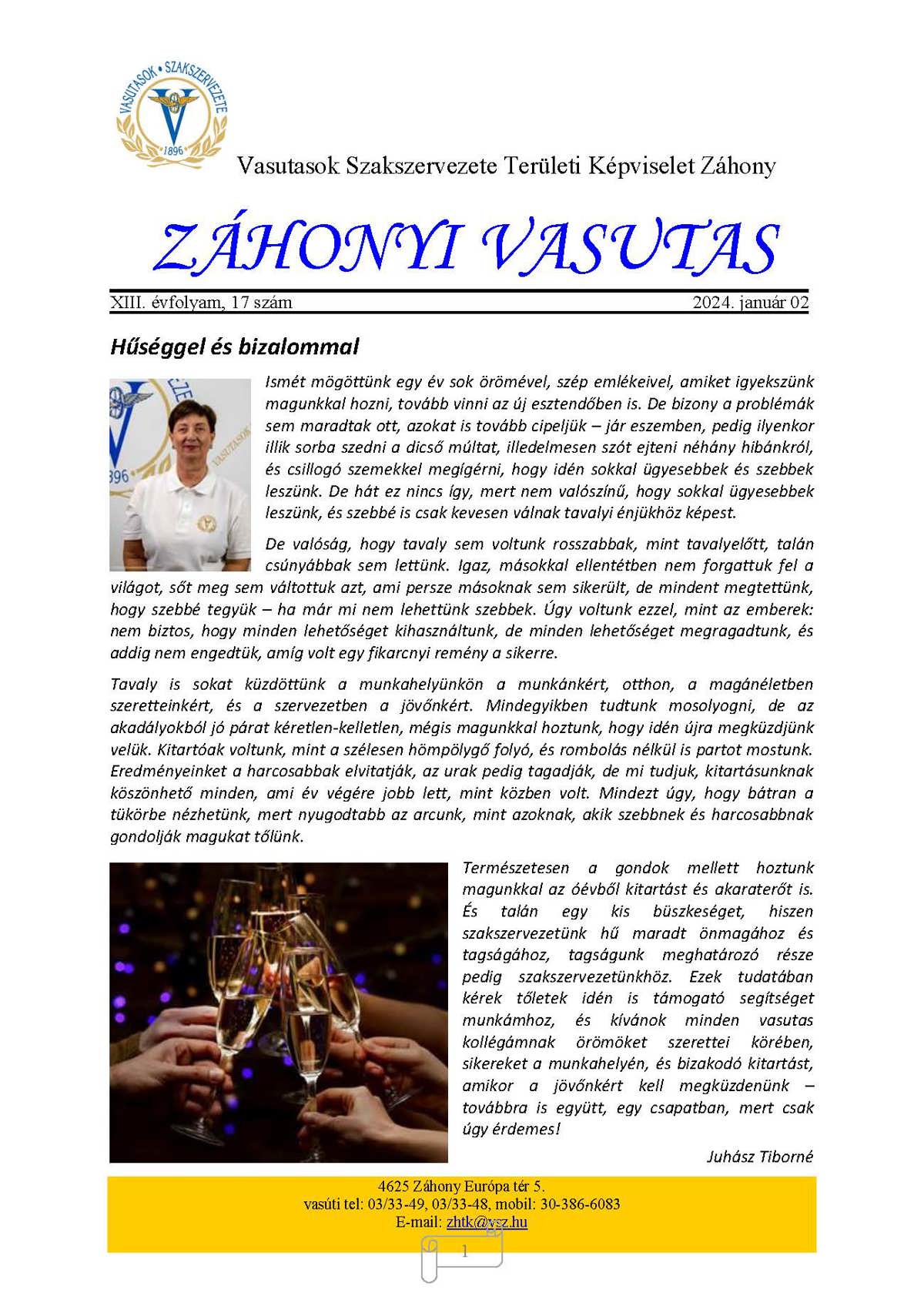 VASUTASOK • SZAKSZERVEZETE
1896

Vasutasok Szakszervezete Területi Képviselet Záhony

ZÁHONYI VASUTAS

XIII. évfolyam, 17 szám 2024. január 02

Hűséggel és bizalommal

Ismét mögöttünk egy év sok örömével, szép emlékeivel, amiket igyekszünk magunkkal hozni, tovább vinni az új esztendőben is. De bizony a problémák sem maradtak ott, azokat is tovább cipeljük – jár eszemben, pedig ilyenkor illik sorba szedni a dicső múltat, illedelmesen szót ejteni néhány hibánkról, és csillogó szemekkel megígérni, hogy idén sokkal ügyesebbek és szebbek leszünk. De hát ez nincs így, mert nem valószínű, hogy sokkal ügyesebbek leszünk, és szebbé is csak kevesen válnak tavalyi énjükhöz képest.

De valóság, hogy tavaly sem voltunk rosszabbak, mint tavalyelőtt, talán csúnyábbak sem lettünk. Igaz, másokkal ellentétben nem forgattuk fel a világot, sőt meg sem váltottuk azt, ami persze másoknak sem sikerült, de mindent megtettünk, hogy szebbé tegyük – ha már mi nem lehettünk szebbek. Úgy voltunk ezzel, mint az emberek: nem biztos, hogy minden lehetőséget kihasználtunk, de minden lehetőséget megragadtunk, és addig nem engedtük, amíg volt egy fikarcnyi remény a sikerre.

Tavaly is sokat küzdöttünk a munkahelyünkön a munkánkért, otthon, a magánéletben szeretteinkért, és a szervezetben a jövőnkért. Mindegyikben tudtunk mosolyogni, de az akadályokból jó párat kéretlen-kelletlen, mégis magunkkal hoztunk, hogy idén újra megküzdjünk velük. Kitartóak voltunk, mint a szélesen hömpölygő folyó, és rombolás nélkül is partot mostunk. Eredményeinket a harcosabbak elvitatják, az urak pedig tagadják, de mi tudjuk, kitartásunknak köszönhető minden, ami év végére jobb lett, mint közben volt. Mindezt úgy, hogy bátran a tükörbe nézhetünk, mert nyugodtabb az arcunk, mint azoknak, akik szebbnek és harcosabbnak gondolják magukat tőlünk.

Természetesen a gondok mellett hoztunk magunkkal az óévből kitartást és akaraterőt is. És talán egy kis büszkeséget, hiszen szakszervezetünk hű maradt önmagához és tagságához, tagságunk meghatározó része pedig szakszervezetünkhöz. Ezek tudatában kérek tőletek idén is támogató segítséget munkámhoz, és kívánok minden vasutas kollégámnak örömöket szerettei körében, sikereket a munkahelyén, és bizakodó kitartást, amikor a jövőnkért kell megküzdenünk – továbbra is együtt, egy csapatban, mert csak úgy érdemes!

Juhász Tiborné

4625 Záhony Európa tér 5.
vasúti tel: 03/33-49, 03/33-48, mobil: 30-386-6083
E-mail: zhtk@vsz.hu

1